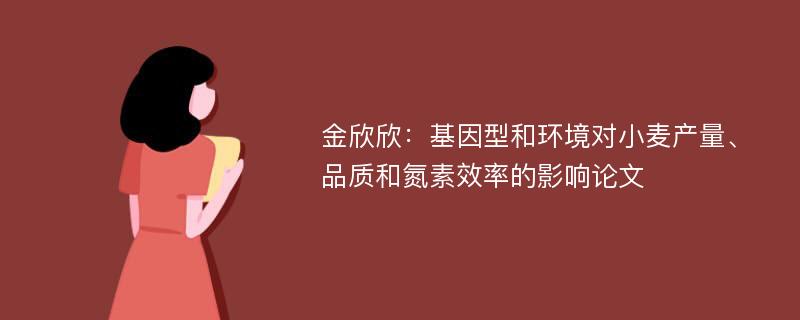 金欣欣：基因型和环境对小麦产量、品质和氮素效率的影响论文